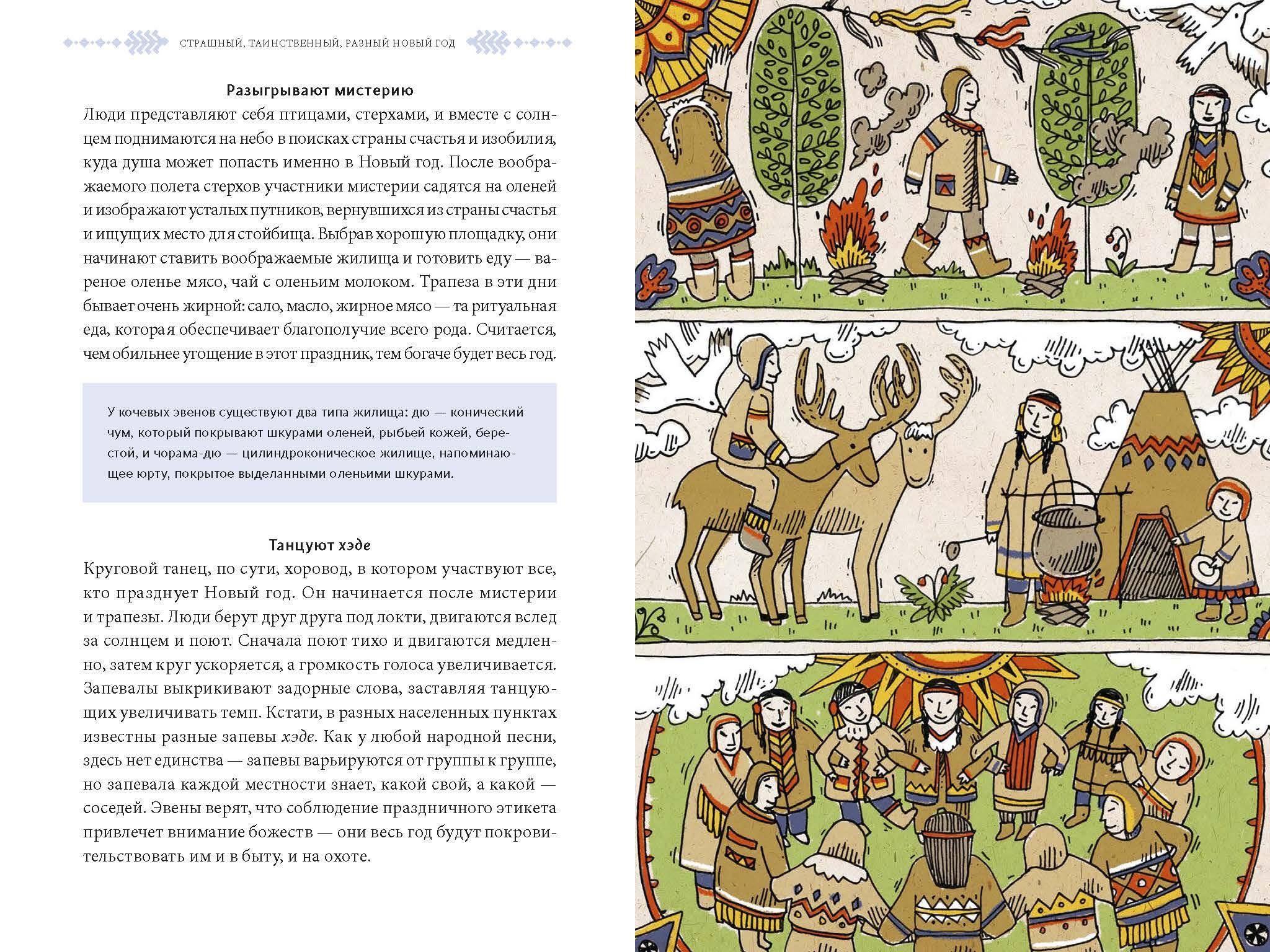 СТРАШНЫЙ, ТАИНСТВЕННЫЙ, РАЗНЫЙ НОВЫЙ ГОД

Разыгрывают мистерию

Люди представляют себя птицами, стерхами, и вместе с солнцем поднимаются на небо в поисках страны счастья и изобилия, куда душа может попасть именно в Новый год. После воображаемого полета стерхов участники мистерии садятся на оленей и изображают усталых путников, вернувшихся из страны счастья и ищущих место для стойбища. Выбрав хорошую площадку, они начинают ставить воображаемые жилища и готовить еду — вареное оленье мясо, чай с оленьим молоком. Трапеза в эти дни бывает очень жирной: сало, масло, жирное мясо — та ритуальная еда, которая обеспечивает благополучие всего рода. Считается, чем обильнее угощение в этот праздник, тем богаче будет весь год.

У кочевых эвенов существуют два типа жилища: дю — конический чум, который покрывают шкурами оленей, рыбьей кожей, берестой, и чорама-дю — цилиндроконическое жилище, напоминающее юрту, покрытое выделанными оленьими шкурами.

Танцуют хэде

Круговой танец, по сути, хоровод, в котором участвуют все, кто празднует Новый год. Он начинается после мистерии и трапезы. Люди берут друг друга под локти, двигаются вслед за солнцем и поют. Сначала поют тихо и двигаются медленно, затем круг ускоряется, а громкость голоса увеличивается. Запевалы выкрикивают задорные слова, заставляя танцующих увеличивать темп. Кстати, в разных населенных пунктах известны разные запевы хэде. Как у любой народной песни, здесь нет единства — запевы варьируются от группы к группе, но запевала каждой местности знает, какой свой, а какой — соседей. Эвены верят, что соблюдение праздничного этикета привлечет внимание божеств — они весь год будут покровительствовать им и в быту, и на охоте.